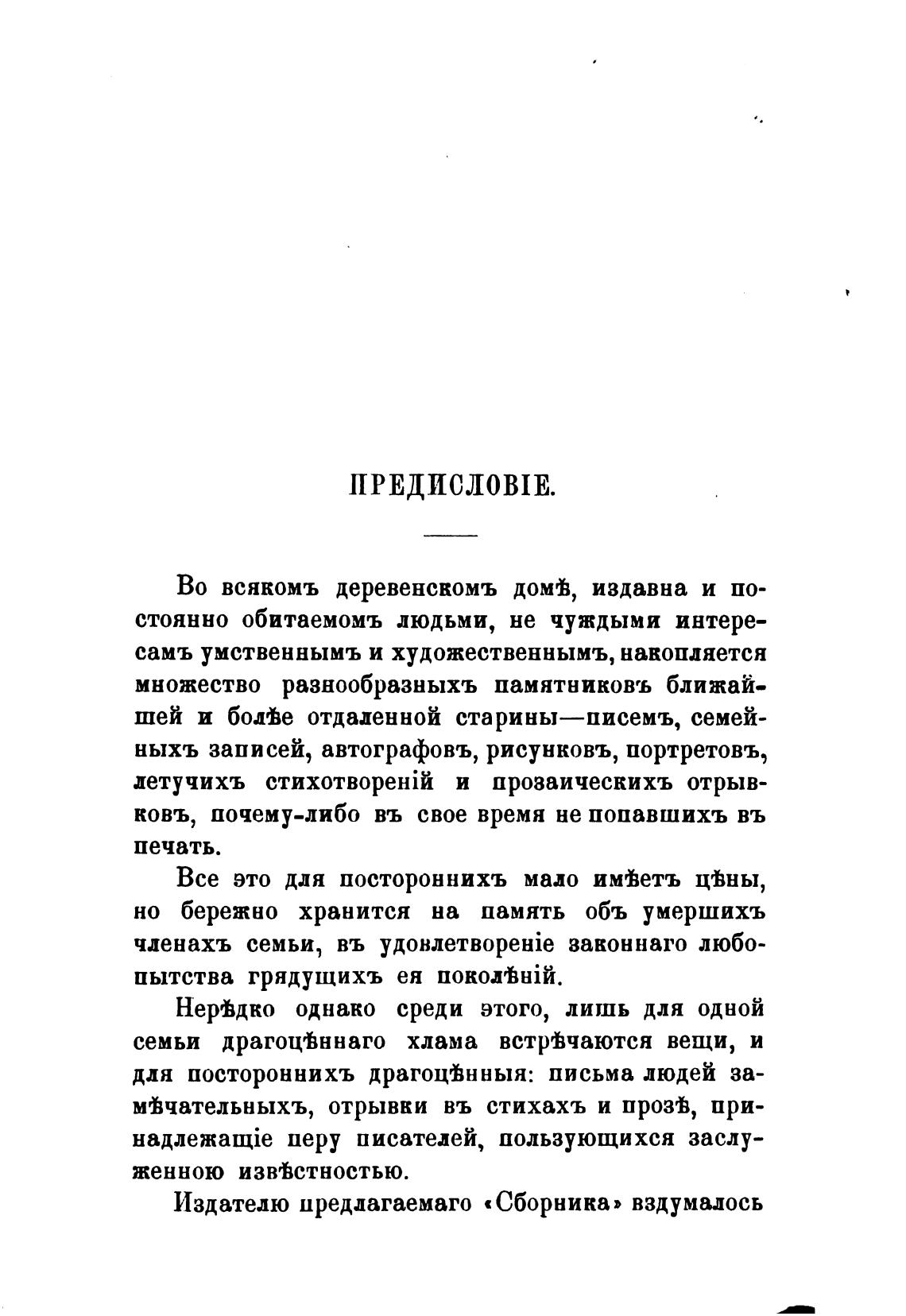 ПРЕДИСЛОВІЕ.

Во всякомъ деревенскомъ домѣ, издавна и постоянно обитаемомъ людьми, не чуждыми интересамъ умственнымъ и художественнымъ, накопляется множество разнообразныхъ памятниковъ ближайшей и болѣе отдаленной старины—писемъ, семейныхъ записей, автографовъ, рисунковъ, портретовъ, летучихъ стихотвореній и прозаическихъ отрывковъ, почему-либо въ свое время не попавшихъ въ печать.

Все это для постороннихъ мало имѣетъ цѣны, но бережно хранится на память объ умершихъ членахъ семьи, въ удовлетвореніе законнаго любопытства грядущихъ ея поколѣній.

Нерѣдко однако среди этого, лишь для одной семьи драгоцѣннаго хлама встрѣчаются вещи, и для постороннихъ драгоцѣнныя: письма людей замѣчательныхъ, отрывки въ стихахъ и прозѣ, принадлежащіе перу писателей, пользующихся заслуженною извѣстностью.

Издателю предлагаемаго «Сборника» вздумалось